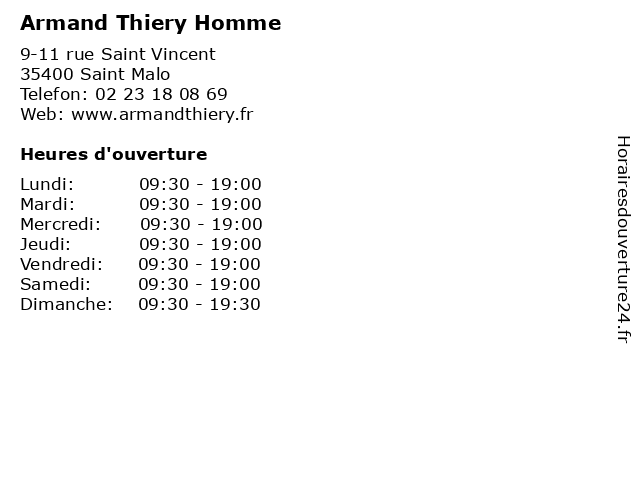 Armand Thiery Homme

9-11 rue Saint Vincent
35400 Saint Malo
Telefon: 02 23 18 08 69
Web: www.armandthiery.fr

Heures d'ouverture

Lundi: 09:30 - 19:00
Mardi: 09:30 - 19:00
Mercredi: 09:30 - 19:00
Jeudi: 09:30 - 19:00
Vendredi: 09:30 - 19:00
Samedi: 09:30 - 19:00
Dimanche: 09:30 - 19:30

Horairesdouverture24.fr